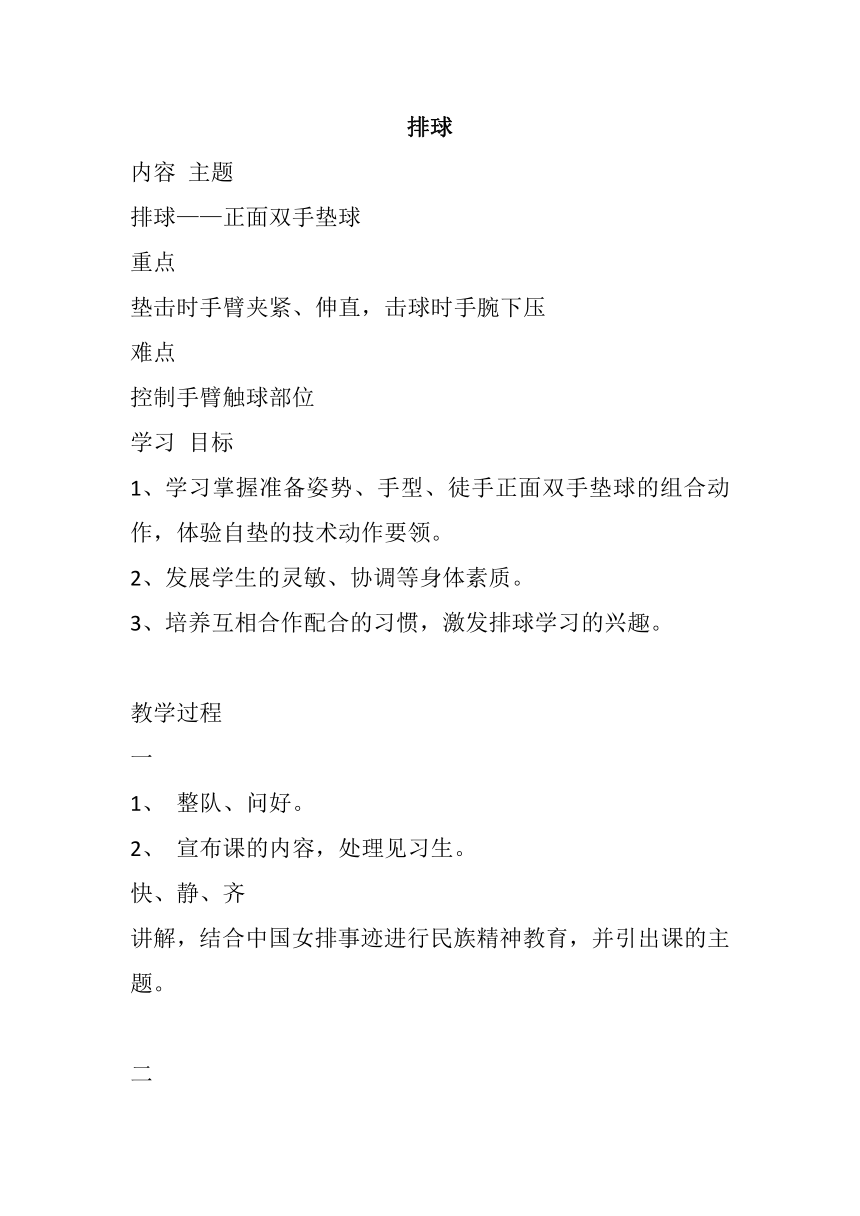 排球

内容 主题

排球——正面双手垫球

重点

垫击时手臂夹紧、伸直，击球时手腕下压

难点

控制手臂触球部位

学习 目标

1、学习掌握准备姿势、手型、徒手正面双手垫球的组合动作，体验自垫的技术动作要领。

2、发展学生的灵敏、协调等身体素质。

3、培养互相合作配合的习惯，激发排球学习的兴趣。

教学过程

一

1、 整队、问好。

2、 宣布课的内容，处理见习生。

快、静、齐

讲解，结合中国女排事迹进行民族精神教育，并引出课的主题。

二